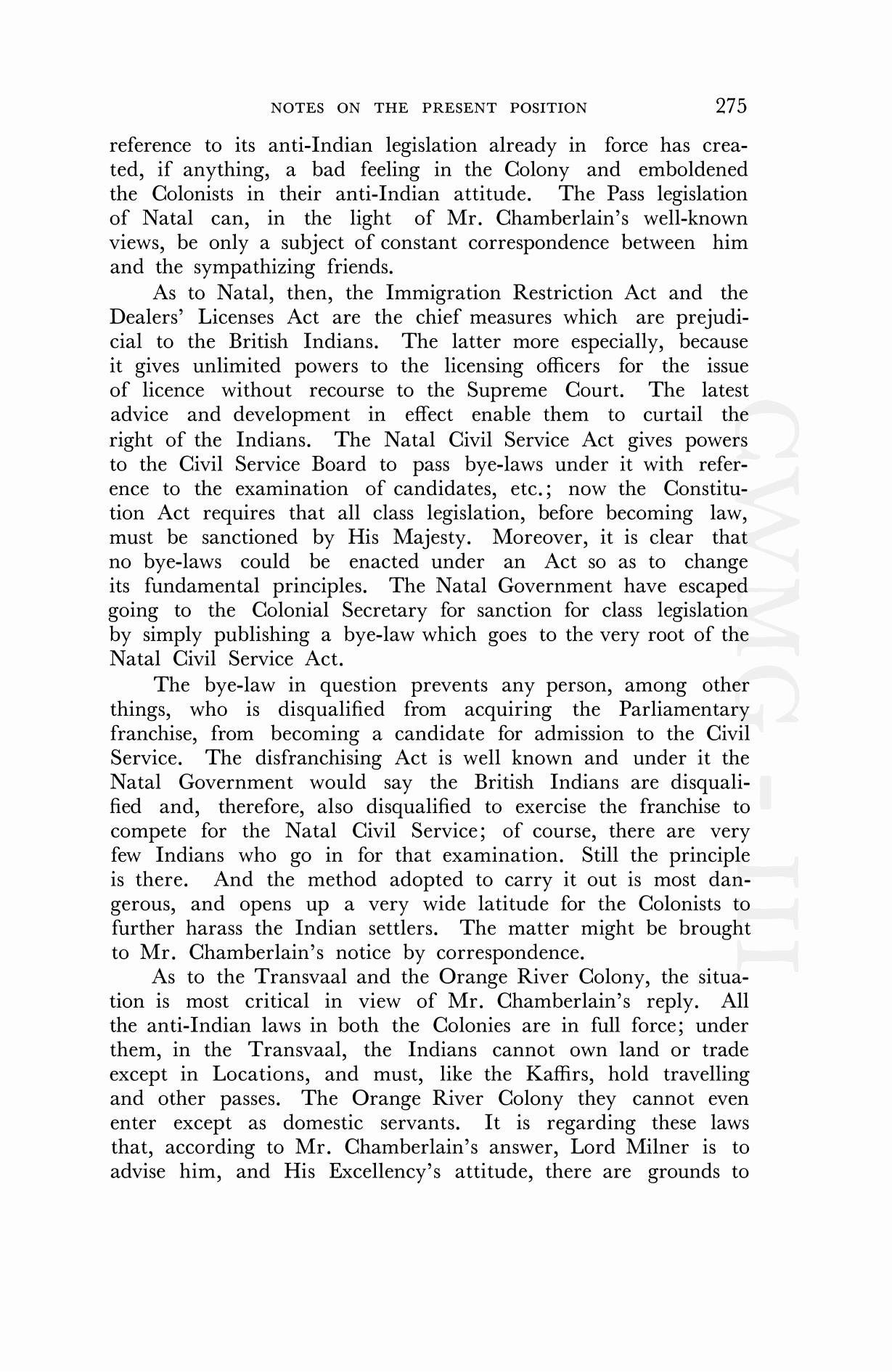 NOTES ON THE PRESENT POSITION 275

reference to its anti-Indian legislation already in force has created, if anything, a bad feeling in the Colony and emboldened the Colonists in their anti-Indian attitude. The Pass legislation of Natal can, in the light of Mr. Chamberlain's well-known views, be only a subject of constant correspondence between him and the sympathizing friends.

As to Natal, then, the Immigration Restriction Act and the Dealers' Licenses Act are the chief measures which are prejudicial to the British Indians. The latter more especially, because it gives unlimited powers to the licensing officers for the issue of licence without recourse to the Supreme Court. The latest advice and development in effect enable them to curtail the right of the Indians. The Natal Civil Service Act gives powers to the Civil Service Board to pass bye-laws under it with reference to the examination of candidates, etc.; now the Constitution Act requires that all class legislation, before becoming law, must be sanctioned by His Majesty. Moreover, it is clear that no bye-laws could be enacted under an Act so as to change its fundamental principles. The Natal Government have escaped going to the Colonial Secretary for sanction for class legislation by simply publishing a bye-law which goes to the very root of the Natal Civil Service Act.

The bye-law in question prevents any person, among other things, who is disqualified from acquiring the Parliamentary franchise, from becoming a candidate for admission to the Civil Service. The disfranchising Act is well known and under it the Natal Government would say the British Indians are disqualified and, therefore, also disqualified to exercise the franchise to compete for the Natal Civil Service; of course, there are very few Indians who go in for that examination. Still the principle is there. And the method adopted to carry it out is most dangerous, and opens up a very wide latitude for the Colonists to further harass the Indian settlers. The matter might be brought to Mr. Chamberlain's notice by correspondence.

As to the Transvaal and the Orange River Colony, the situation is most critical in view of Mr. Chamberlain's reply. All the anti-Indian laws in both the Colonies are in full force; under them, in the Transvaal, the Indians cannot own land or trade except in Locations, and must, like the Kaffirs, hold travelling and other passes. The Orange River Colony they cannot even enter except as domestic servants. It is regarding these laws that, according to Mr. Chamberlain's answer, Lord Milner is to advise him, and His Excellency's attitude, there are grounds to

CWMG - III